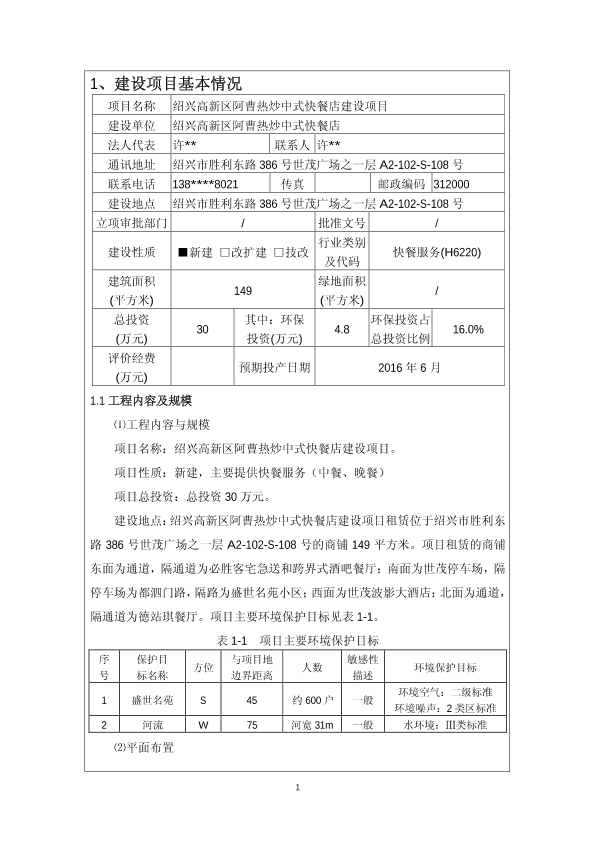 1、建设项目基本情况

| 项目名称 | 绍兴高新区阿曹热炒中式快餐店建设项目 | | | | |
|---|---|---|---|---|---|
| 建设单位 | 绍兴高新区阿曹热炒中式快餐店 | | | | |
| 法人代表 | 许** | 联系人 | 许** | | |
| 通讯地址 | 绍兴市胜利东路 386 号世茂广场之一层 A2-102-S-108 号 | | | | |
| 联系电话 | 138****8021 | 传真 | | 邮政编码 | 312000 |
| 建设地点 | 绍兴市胜利东路 386 号世茂广场之一层 A2-102-S-108 号 | | | | |
| 立项审批部门 | / | | 批准文号 | / | |
| 建设性质 | ■新建 □改扩建 □技改 | | 行业类别及代码 | 快餐服务(H6220) | |
| 建筑面积(平方米) | 149 | | 绿地面积(平方米) | / | |
| 总投资(万元) | 30 | 其中：环保投资(万元) | 4.8 | 环保投资占总投资比例 | 16.0% |
| 评价经费(万元) | | 预期投产日期 | 2016 年 6 月 | | |

1.1 工程内容及规模

⑴工程内容与规模

项目名称：绍兴高新区阿曹热炒中式快餐店建设项目。

项目性质：新建，主要提供快餐服务（中餐、晚餐）

项目总投资：总投资 30 万元。

建设地点：绍兴高新区阿曹热炒中式快餐店建设项目租赁位于绍兴市胜利东路 386 号世茂广场之一层 A2-102-S-108 号的商铺 149 平方米。项目租赁的商铺东面为通道，隔通道为必胜客宅急送和跨界式酒吧餐厅；南面为世茂停车场，隔停车场为都泗门路，隔路为盛世名苑小区；西面为世茂波影大酒店；北面为通道，隔通道为德站琪餐厅。项目主要环境保护目标见表 1-1。

表 1-1 项目主要环境保护目标

| 序号 | 保护目标名称 | 方位 | 与项目地边界距离 | 人数 | 敏感性描述 | 环境保护目标 |
|---|---|---|---|---|---|---|
| 1 | 盛世名苑 | S | 45 | 约 600 户 | 一般 | 环境空气：二级标准 环境噪声：2 类区标准 |
| 2 | 河流 | W | 75 | 河宽 31m | 一般 | 水环境：III类标准 |

⑵平面布置

1